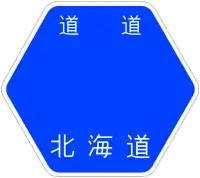 道　道

北海道